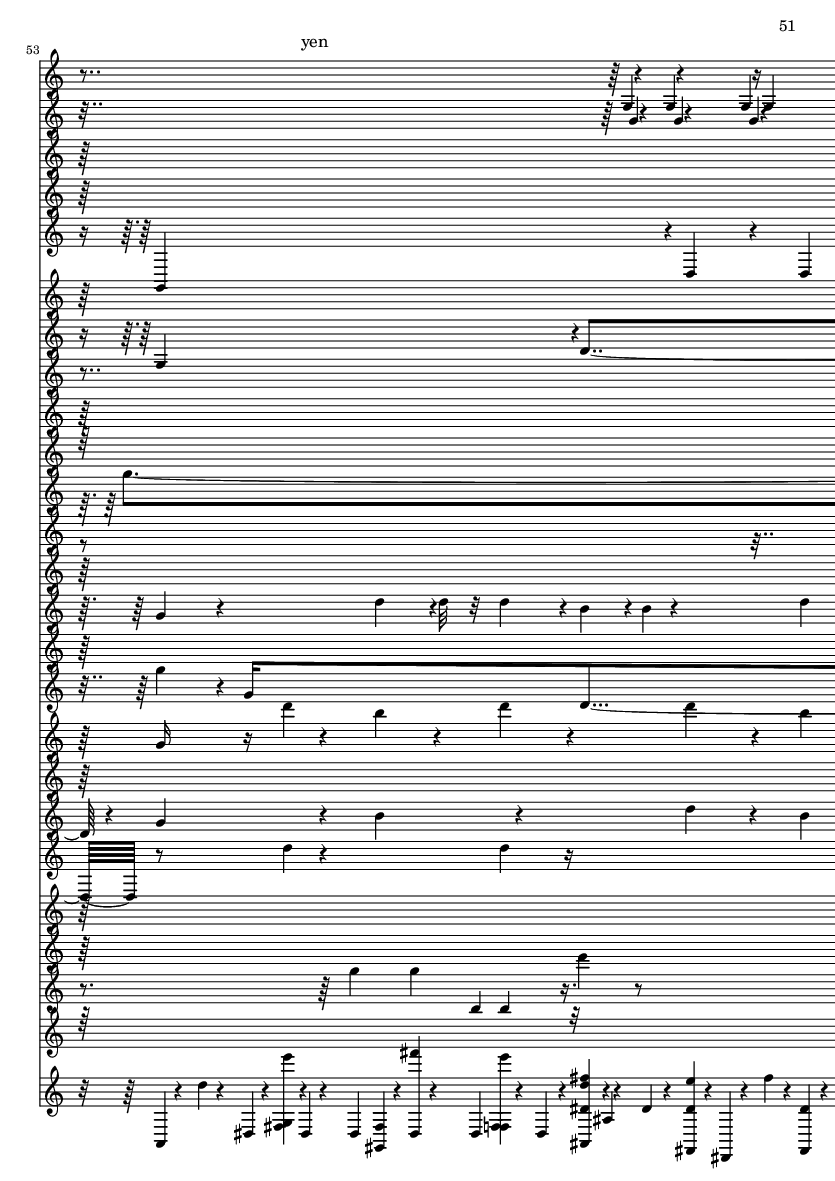 51

53

yen